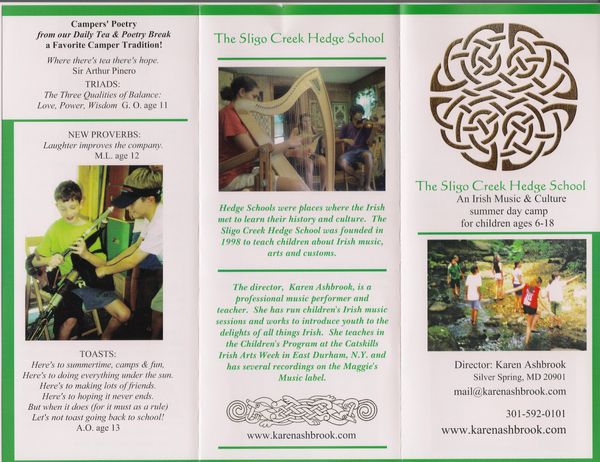 Campers' Poetry
from our Daily Tea & Poetry Break
a Favorite Camper Tradition!

Where there's tea there's hope.
Sir Arthur Pinero

TRIADS:
The Three Qualities of Balance:
Love, Power, Wisdom G. O. age 11

NEW PROVERBS:
Laughter improves the company.
M.L. age 12

TOASTS:
Here's to summertime, camps & fun,
Here's to doing everything under the sun.
Here's to making lots of friends.
Here's to hoping it never ends.
But when it does (for it must as a rule)
Let's not toast going back to school!
A.O. age 13

The Sligo Creek Hedge School

Hedge Schools were places where the Irish met to learn their history and culture. The Sligo Creek Hedge School was founded in 1998 to teach children about Irish music, arts and customs.

The director, Karen Ashbrook, is a professional music performer and teacher. She has run children's Irish music sessions and works to introduce youth to the delights of all things Irish. She teaches in the Children's Program at the Catskills Irish Arts Week in East Durham, N.Y. and has several recordings on the Maggie's Music label.

www.karenashbrook.com

The Sligo Creek Hedge School
An Irish Music & Culture summer day camp for children ages 6-18

Director: Karen Ashbrook
Silver Spring, MD 20901
mail@karenashbrook.com

301-592-0101
www.karenashbrook.com